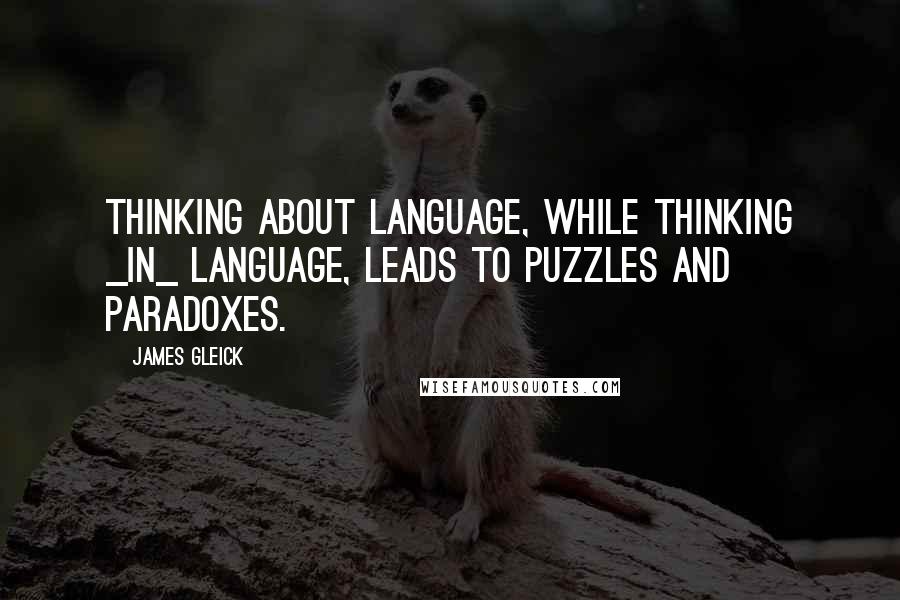 THINKING ABOUT LANGUAGE, WHILE THINKING _IN_ LANGUAGE, LEADS TO PUZZLES AND PARADOXES.

JAMES GLEICK

WISEFAMOUSQUOTES.COM